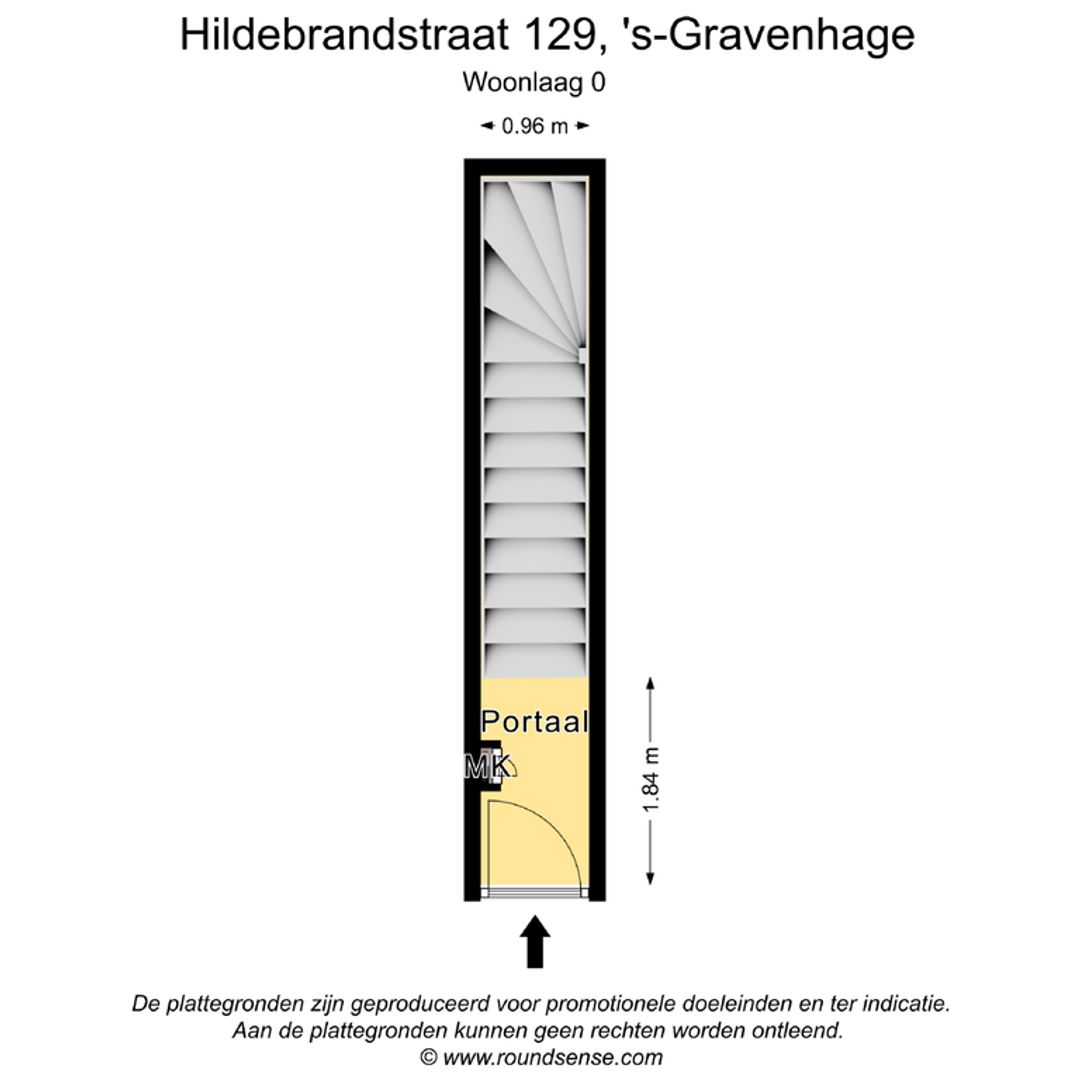 Hildebrandstraat 129, 's-Gravenhage
Woonlaag 0

0.96 m

Portaal

MK

1.84 m

De plattegronden zijn geproduceerd voor promotionele doeleinden en ter indicatie.
Aan de plattegronden kunnen geen rechten worden ontleend.
© www.roundsense.com